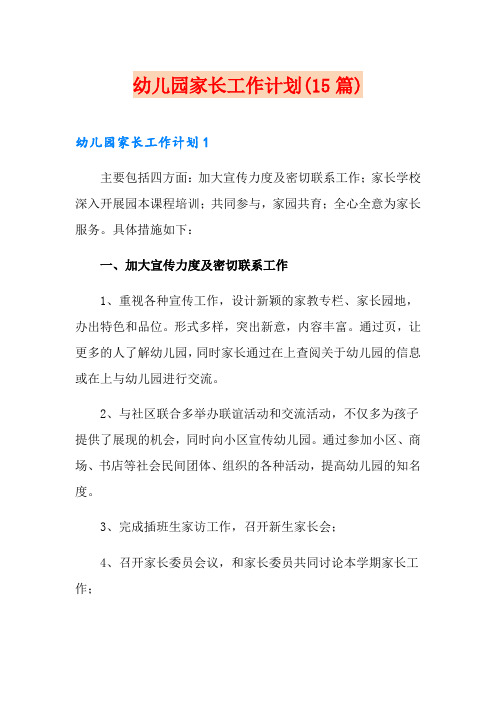 幼儿园家长工作计划(15篇)

幼儿园家长工作计划1

主要包括四方面：加大宣传力度及密切联系工作；家长学校深入开展园本课程培训；共同参与，家园共育；全心全意为家长服务。具体措施如下：

一、加大宣传力度及密切联系工作

1、重视各种宣传工作，设计新颖的家教专栏、家长园地，办出特色和品位。形式多样，突出新意，内容丰富。通过页，让更多的人了解幼儿园，同时家长通过在上查阅关于幼儿园的信息或在上与幼儿园进行交流。

2、与社区联合多举办联谊活动和交流活动，不仅多为孩子提供了展现的机会，同时向小区宣传幼儿园。通过参加小区、商场、书店等社会民间团体、组织的各种活动，提高幼儿园的知名度。

3、完成插班生家访工作，召开新生家长会；

4、召开家长委员会议，和家长委员共同讨论本学期家长工作；